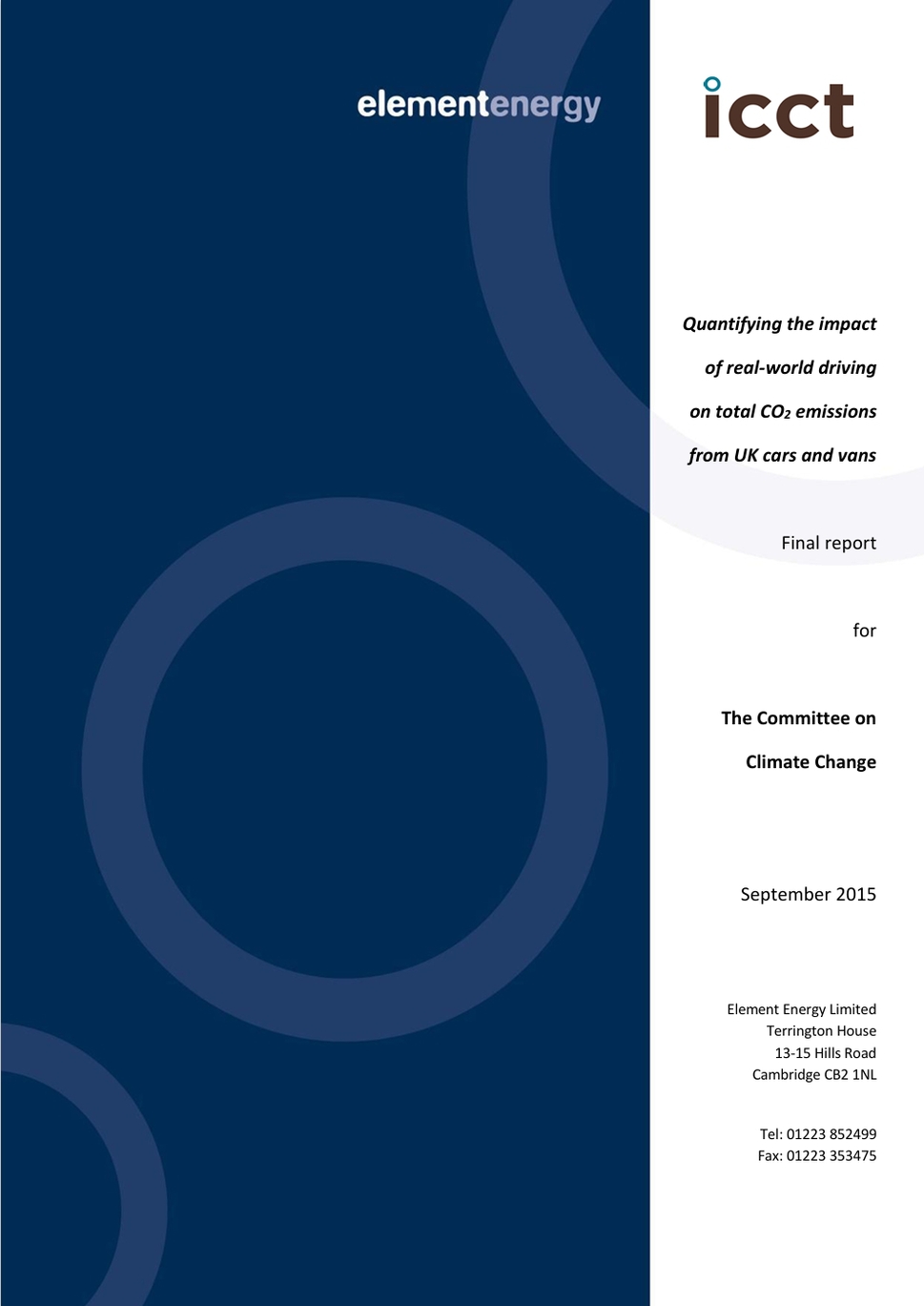 elementenergy

icct

Quantifying the impact of real-world driving on total $CO_2$ emissions from UK cars and vans

Final report

for

The Committee on Climate Change

September 2015

Element Energy Limited
Terrington House
13-15 Hills Road
Cambridge CB2 1NL

Tel: 01223 852499
Fax: 01223 353475